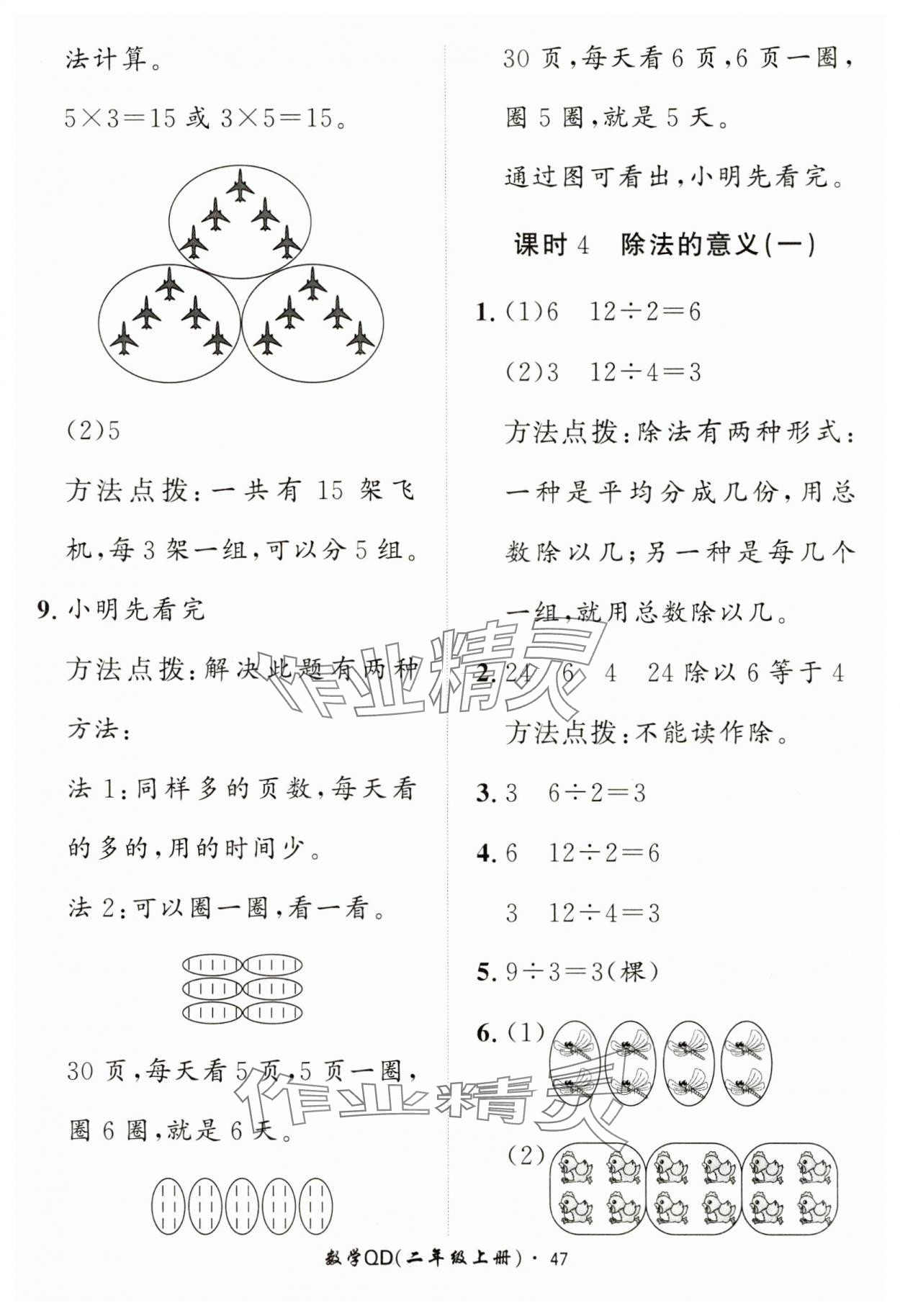 法计算。

$5\times3=15$ 或 $3\times5=15$。

(2)5

方法点拨：一共有 15 架飞机，每 3 架一组，可以分 5 组。

9. 小明先看完

方法点拨：解决此题有两种方法：

法 1：同样多的页数，每天看的多的，用的时间少。

法 2：可以圈一圈，看一看。

30 页，每天看 5 页，5 页一圈，圈 6 圈，就是 6 天。

30 页，每天看 6 页，6 页一圈，圈 5 圈，就是 5 天。

通过图可看出，小明先看完。

课时 4　除法的意义(一)

1. (1)6　$12\div2=6$

(2)3　$12\div4=3$

方法点拨：除法有两种形式：一种是平均分成几份，用总数除以几；另一种是每几个一组，就用总数除以几。

2. 24　6　4　24 除以 6 等于 4

方法点拨：不能读作除。

3. 3　$6\div2=3$

4. 6　$12\div2=6$

3　$12\div4=3$

5. $9\div3=3$(棵)

6. (1)

(2)

作业精灵

作业精灵

数学QD(二年级上册) · 47